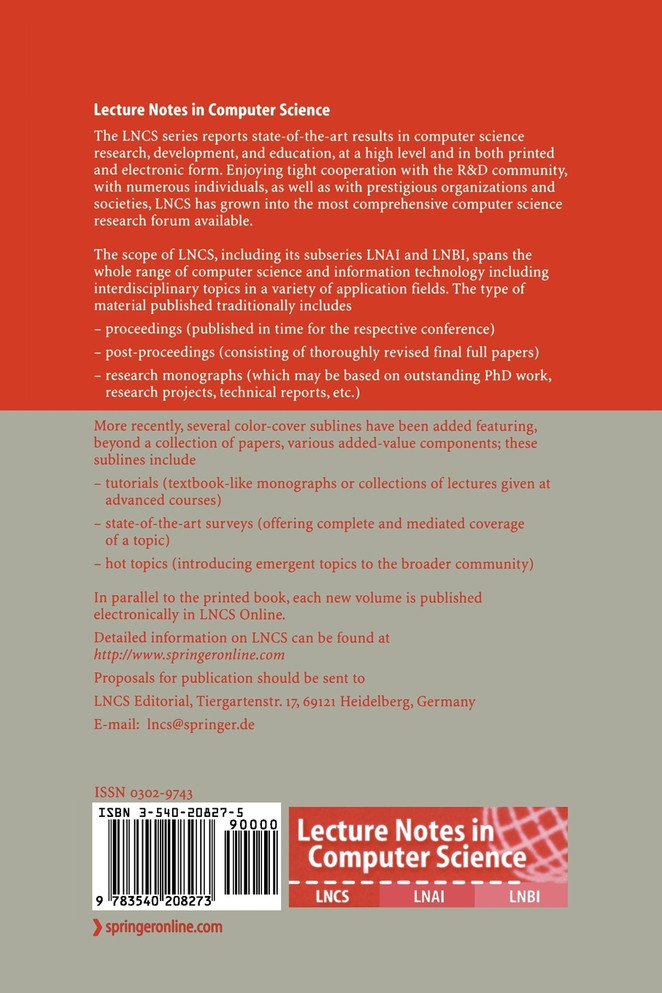 Lecture Notes in Computer Science

The LNCS series reports state-of-the-art results in computer science research, development, and education, at a high level and in both printed and electronic form. Enjoying tight cooperation with the R&D community, with numerous individuals, as well as with prestigious organizations and societies, LNCS has grown into the most comprehensive computer science research forum available.

The scope of LNCS, including its subseries LNAI and LNBI, spans the whole range of computer science and information technology including interdisciplinary topics in a variety of application fields. The type of material published traditionally includes

– proceedings (published in time for the respective conference)

– post-proceedings (consisting of thoroughly revised final full papers)

– research monographs (which may be based on outstanding PhD work, research projects, technical reports, etc.)

More recently, several color-cover sublines have been added featuring, beyond a collection of papers, various added-value components; these sublines include

– tutorials (textbook-like monographs or collections of lectures given at advanced courses)

– state-of-the-art surveys (offering complete and mediated coverage of a topic)

– hot topics (introducing emergent topics to the broader community)

In parallel to the printed book, each new volume is published electronically in LNCS Online.

Detailed information on LNCS can be found at http://www.springeronline.com

Proposals for publication should be sent to

LNCS Editorial, Tiergartenstr. 17, 69121 Heidelberg, Germany

E-mail: lncs@springer.de

ISSN 0302-9743

ISBN 3-540-20827-5

90000

9 783540 208273

Lecture Notes in Computer Science

LNCS LNAI LNBI

springeronline.com